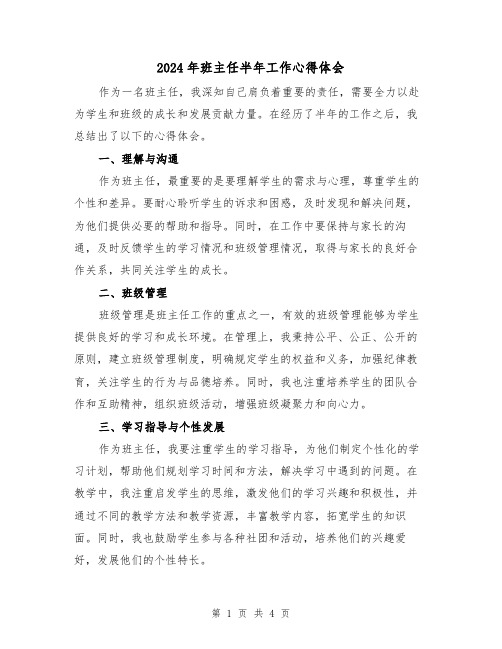 2024年班主任半年工作心得体会

作为一名班主任，我深知自己肩负着重要的责任，需要全力以赴为学生和班级的成长和发展贡献力量。在经历了半年的工作之后，我总结出了以下的心得体会。

一、理解与沟通

作为班主任，最重要的是要理解学生的需求与心理，尊重学生的个性和差异。要耐心聆听学生的诉求和困惑，及时发现和解决问题，为他们提供必要的帮助和指导。同时，在工作中要保持与家长的沟通，及时反馈学生的学习情况和班级管理情况，取得与家长的良好合作关系，共同关注学生的成长。

二、班级管理

班级管理是班主任工作的重点之一，有效的班级管理能够为学生提供良好的学习和成长环境。在管理上，我秉持公平、公正、公开的原则，建立班级管理制度，明确规定学生的权益和义务，加强纪律教育，关注学生的行为与品德培养。同时，我也注重培养学生的团队合作和互助精神，组织班级活动，增强班级凝聚力和向心力。

三、学习指导与个性发展

作为班主任，我要注重学生的学习指导，为他们制定个性化的学习计划，帮助他们规划学习时间和方法，解决学习中遇到的问题。在教学中，我注重启发学生的思维，激发他们的学习兴趣和积极性，并通过不同的教学方法和教学资源，丰富教学内容，拓宽学生的知识面。同时，我也鼓励学生参与各种社团和活动，培养他们的兴趣爱好，发展他们的个性特长。

第 1 页 共 4 页